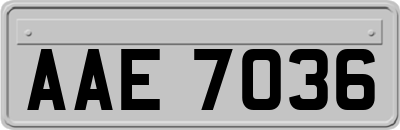 AAE 7036